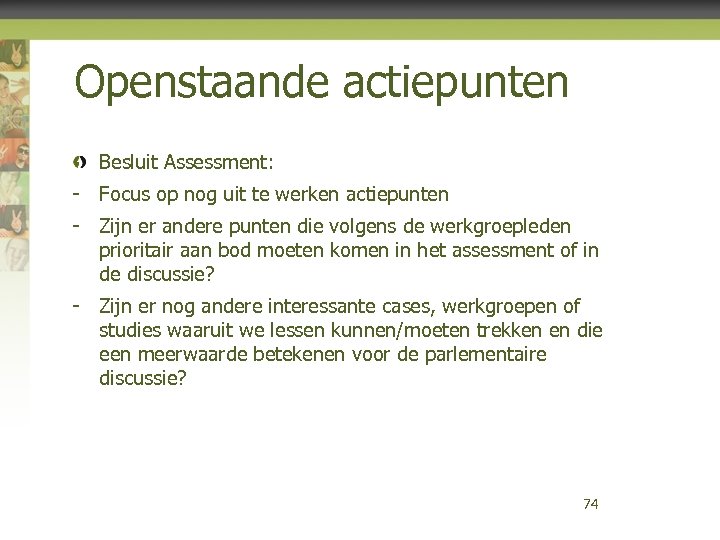 Openstaande actiepunten

Besluit Assessment:

- Focus op nog uit te werken actiepunten
- Zijn er andere punten die volgens de werkgroepleden prioritair aan bod moeten komen in het assessment of in de discussie?
- Zijn er nog andere interessante cases, werkgroepen of studies waaruit we lessen kunnen/moeten trekken en die een meerwaarde betekenen voor de parlementaire discussie?

74